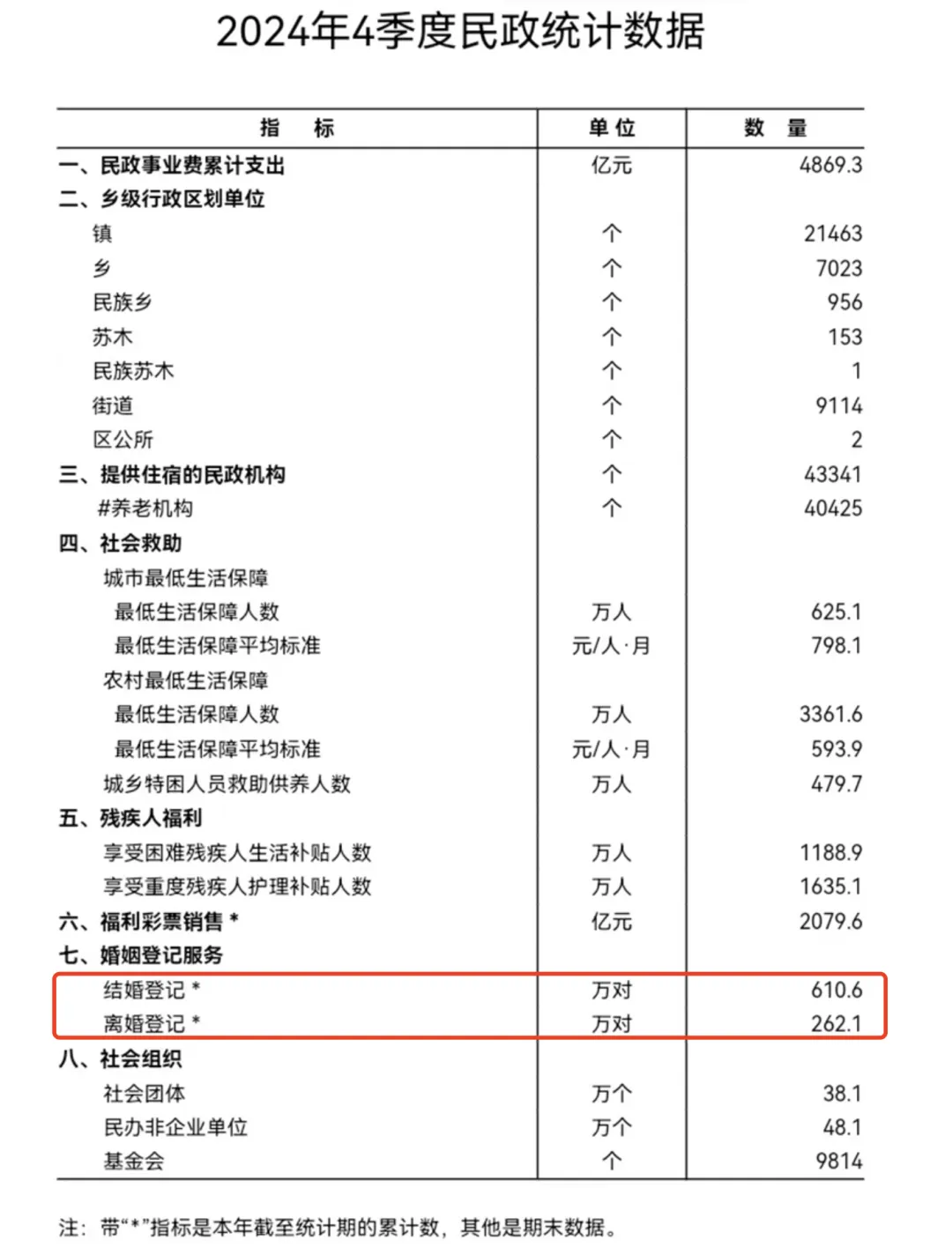 2024年4季度民政统计数据

| 指　标 | 单位 | 数　量 |
|---|---|---|
| 一、民政事业费累计支出 | 亿元 | 4869.3 |
| 二、乡级行政区划单位 | | |
| 镇 | 个 | 21463 |
| 乡 | 个 | 7023 |
| 民族乡 | 个 | 956 |
| 苏木 | 个 | 153 |
| 民族苏木 | 个 | 1 |
| 街道 | 个 | 9114 |
| 区公所 | 个 | 2 |
| 三、提供住宿的民政机构 | 个 | 43341 |
| #养老机构 | 个 | 40425 |
| 四、社会救助 | | |
| 城市最低生活保障 | | |
| 最低生活保障人数 | 万人 | 625.1 |
| 最低生活保障平均标准 | 元/人·月 | 798.1 |
| 农村最低生活保障 | | |
| 最低生活保障人数 | 万人 | 3361.6 |
| 最低生活保障平均标准 | 元/人·月 | 593.9 |
| 城乡特困人员救助供养人数 | 万人 | 479.7 |
| 五、残疾人福利 | | |
| 享受困难残疾人生活补贴人数 | 万人 | 1188.9 |
| 享受重度残疾人护理补贴人数 | 万人 | 1635.1 |
| 六、福利彩票销售 * | 亿元 | 2079.6 |
| 七、婚姻登记服务 | | |
| 结婚登记 * | 万对 | 610.6 |
| 离婚登记 * | 万对 | 262.1 |
| 八、社会组织 | | |
| 社会团体 | 万个 | 38.1 |
| 民办非企业单位 | 万个 | 48.1 |
| 基金会 | 个 | 9814 |

注：带“*”指标是本年截至统计期的累计数，其他是期末数据。